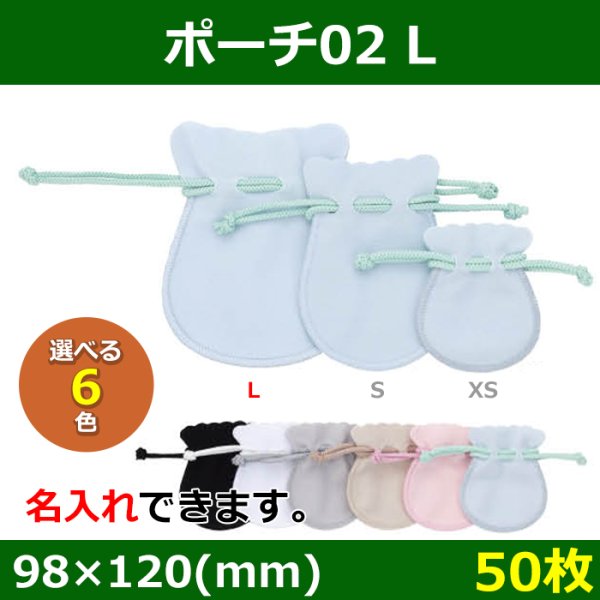 ポーチ02 L

選べる
6
色

L
S
XS

名入れできます。

98×120(mm)
50枚